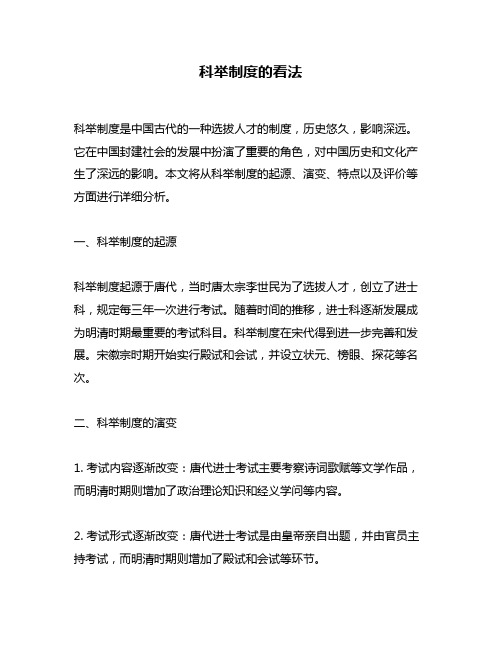 科举制度的看法

科举制度是中国古代的一种选拔人才的制度，历史悠久，影响深远。它在中国封建社会的发展中扮演了重要的角色，对中国历史和文化产生了深远的影响。本文将从科举制度的起源、演变、特点以及评价等方面进行详细分析。

一、科举制度的起源

科举制度起源于唐代，当时唐太宗李世民为了选拔人才，创立了进士科，规定每三年一次进行考试。随着时间的推移，进士科逐渐发展成为明清时期最重要的考试科目。科举制度在宋代得到进一步完善和发展。宋徽宗时期开始实行殿试和会试，并设立状元、榜眼、探花等名次。

二、科举制度的演变

1. 考试内容逐渐改变：唐代进士考试主要考察诗词歌赋等文学作品，而明清时期则增加了政治理论知识和经义学问等内容。

2. 考试形式逐渐改变：唐代进士考试是由皇帝亲自出题，并由官员主持考试，而明清时期则增加了殿试和会试等环节。